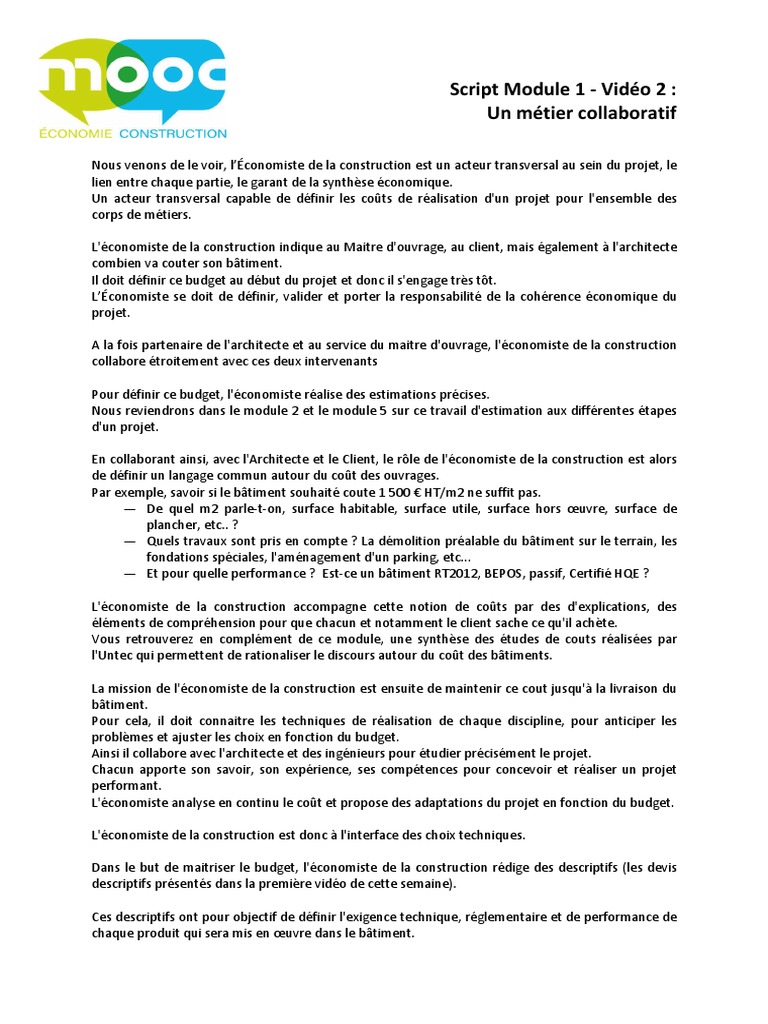 mooc
ÉCONOMIE CONSTRUCTION

Script Module 1 - Vidéo 2 :
Un métier collaboratif

Nous venons de le voir, l'Économiste de la construction est un acteur transversal au sein du projet, le lien entre chaque partie, le garant de la synthèse économique.
Un acteur transversal capable de définir les coûts de réalisation d'un projet pour l'ensemble des corps de métiers.

L'économiste de la construction indique au Maitre d'ouvrage, au client, mais également à l'architecte combien va couter son bâtiment.
Il doit définir ce budget au début du projet et donc il s'engage très tôt.
L'Économiste se doit de définir, valider et porter la responsabilité de la cohérence économique du projet.

A la fois partenaire de l'architecte et au service du maitre d'ouvrage, l'économiste de la construction collabore étroitement avec ces deux intervenants

Pour définir ce budget, l'économiste réalise des estimations précises.
Nous reviendrons dans le module 2 et le module 5 sur ce travail d'estimation aux différentes étapes d'un projet.

En collaborant ainsi, avec l'Architecte et le Client, le rôle de l'économiste de la construction est alors de définir un langage commun autour du coût des ouvrages.
Par exemple, savoir si le bâtiment souhaité coute 1 500 € HT/m2 ne suffit pas.
— De quel m2 parle-t-on, surface habitable, surface utile, surface hors œuvre, surface de plancher, etc.. ?
— Quels travaux sont pris en compte ? La démolition préalable du bâtiment sur le terrain, les fondations spéciales, l'aménagement d'un parking, etc...
— Et pour quelle performance ? Est-ce un bâtiment RT2012, BEPOS, passif, Certifié HQE ?

L'économiste de la construction accompagne cette notion de coûts par des d'explications, des éléments de compréhension pour que chacun et notamment le client sache ce qu'il achète.
Vous retrouverez en complément de ce module, une synthèse des études de couts réalisées par l'Untec qui permettent de rationaliser le discours autour du coût des bâtiments.

La mission de l'économiste de la construction est ensuite de maintenir ce cout jusqu'à la livraison du bâtiment.
Pour cela, il doit connaitre les techniques de réalisation de chaque discipline, pour anticiper les problèmes et ajuster les choix en fonction du budget.
Ainsi il collabore avec l'architecte et des ingénieurs pour étudier précisément le projet.
Chacun apporte son savoir, son expérience, ses compétences pour concevoir et réaliser un projet performant.
L'économiste analyse en continu le coût et propose des adaptations du projet en fonction du budget.

L'économiste de la construction est donc à l'interface des choix techniques.

Dans le but de maitriser le budget, l'économiste de la construction rédige des descriptifs (les devis descriptifs présentés dans la première vidéo de cette semaine).

Ces descriptifs ont pour objectif de définir l'exigence technique, réglementaire et de performance de chaque produit qui sera mis en œuvre dans le bâtiment.